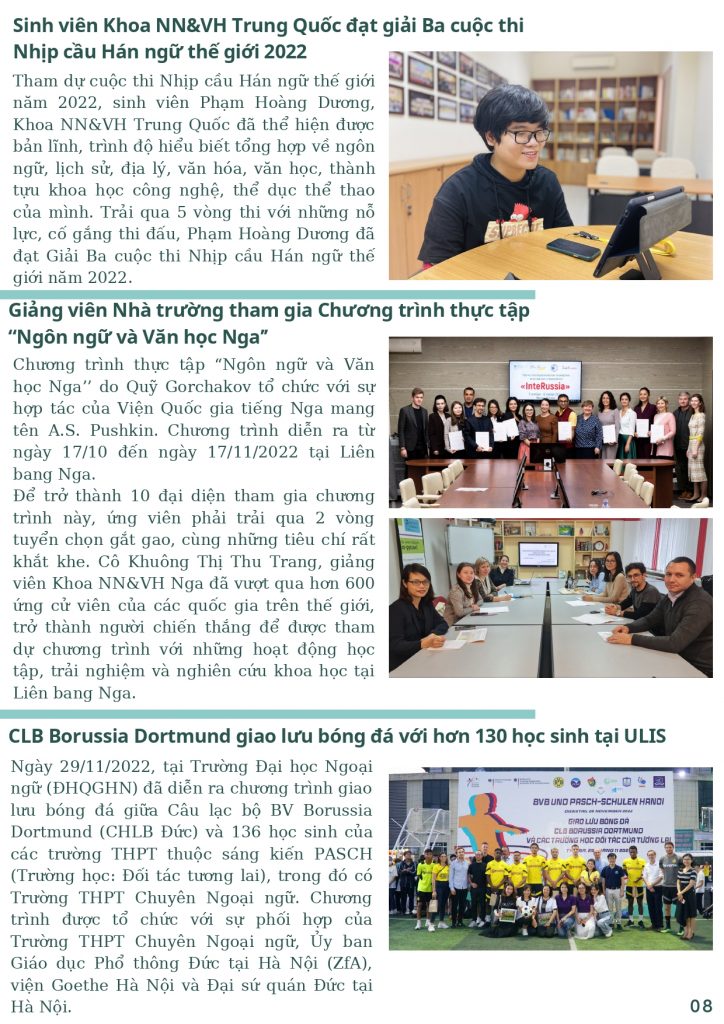 Sinh viên Khoa NN&VH Trung Quốc đạt giải Ba cuộc thi Nhịp cầu Hán ngữ thế giới 2022

Tham dự cuộc thi Nhịp cầu Hán ngữ thế giới năm 2022, sinh viên Phạm Hoàng Dương, Khoa NN&VH Trung Quốc đã thể hiện được bản lĩnh, trình độ hiểu biết tổng hợp về ngôn ngữ, lịch sử, địa lý, văn hóa, văn học, thành tựu khoa học công nghệ, thể dục thể thao của mình. Trải qua 5 vòng thi với những nỗ lực, cố gắng thi đấu, Phạm Hoàng Dương đã đạt Giải Ba cuộc thi Nhịp cầu Hán ngữ thế giới năm 2022.

Giảng viên Nhà trường tham gia Chương trình thực tập "Ngôn ngữ và Văn học Nga"

Chương trình thực tập "Ngôn ngữ và Văn học Nga'' do Quỹ Gorchakov tổ chức với sự hợp tác của Viện Quốc gia tiếng Nga mang tên A.S. Pushkin. Chương trình diễn ra từ ngày 17/10 đến ngày 17/11/2022 tại Liên bang Nga.
Để trở thành 10 đại diện tham gia chương trình này, ứng viên phải trải qua 2 vòng tuyển chọn gắt gao, cùng những tiêu chí rất khắt khe. Cô Khuông Thị Thu Trang, giảng viên Khoa NN&VH Nga đã vượt qua hơn 600 ứng cử viên của các quốc gia trên thế giới, trở thành người chiến thắng để được tham dự chương trình với những hoạt động học tập, trải nghiệm và nghiên cứu khoa học tại Liên bang Nga.

«InteRussia»

CLB Borussia Dortmund giao lưu bóng đá với hơn 130 học sinh tại ULIS

Ngày 29/11/2022, tại Trường Đại học Ngoại ngữ (ĐHQGHN) đã diễn ra chương trình giao lưu bóng đá giữa Câu lạc bộ BV Borussia Dortmund (CHLB Đức) và 136 học sinh của các trường THPT thuộc sáng kiến PASCH (Trường học: Đối tác tương lai), trong đó có Trường THPT Chuyên Ngoại ngữ. Chương trình được tổ chức với sự phối hợp của Trường THPT Chuyên Ngoại ngữ, Ủy ban Giáo dục Phổ thông Đức tại Hà Nội (ZfA), viện Goethe Hà Nội và Đại sứ quán Đức tại Hà Nội.

BVB UND PASCH-SCHULEN HANOI
GIAO LƯU BÓNG ĐÁ
CLB BORUSSIA DORTMUND
VÀ CÁC TRƯỜNG HỌC ĐỐI TÁC CỦA TƯƠNG LAI

08